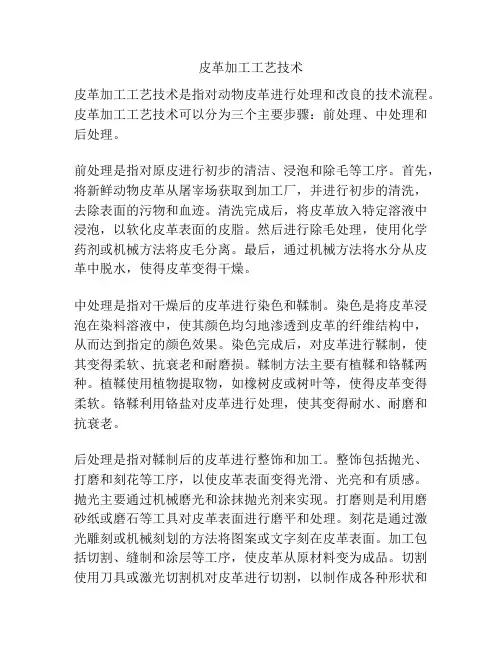 皮革加工工艺技术

皮革加工工艺技术是指对动物皮革进行处理和改良的技术流程。皮革加工工艺技术可以分为三个主要步骤：前处理、中处理和后处理。

前处理是指对原皮进行初步的清洁、浸泡和除毛等工序。首先，将新鲜动物皮革从屠宰场获取到加工厂，并进行初步的清洗，去除表面的污物和血迹。清洗完成后，将皮革放入特定溶液中浸泡，以软化皮革表面的皮脂。然后进行除毛处理，使用化学药剂或机械方法将皮毛分离。最后，通过机械方法将水分从皮革中脱水，使得皮革变得干燥。

中处理是指对干燥后的皮革进行染色和鞣制。染色是将皮革浸泡在染料溶液中，使其颜色均匀地渗透到皮革的纤维结构中，从而达到指定的颜色效果。染色完成后，对皮革进行鞣制，使其变得柔软、抗衰老和耐磨损。鞣制方法主要有植鞣和铬鞣两种。植鞣使用植物提取物，如橡树皮或树叶等，使得皮革变得柔软。铬鞣利用铬盐对皮革进行处理，使其变得耐水、耐磨和抗衰老。

后处理是指对鞣制后的皮革进行整饰和加工。整饰包括抛光、打磨和刻花等工序，以使皮革表面变得光滑、光亮和有质感。抛光主要通过机械磨光和涂抹抛光剂来实现。打磨则是利用磨砂纸或磨石等工具对皮革表面进行磨平和处理。刻花是通过激光雕刻或机械刻划的方法将图案或文字刻在皮革表面。加工包括切割、缝制和涂层等工序，使皮革从原材料变为成品。切割使用刀具或激光切割机对皮革进行切割，以制作成各种形状和